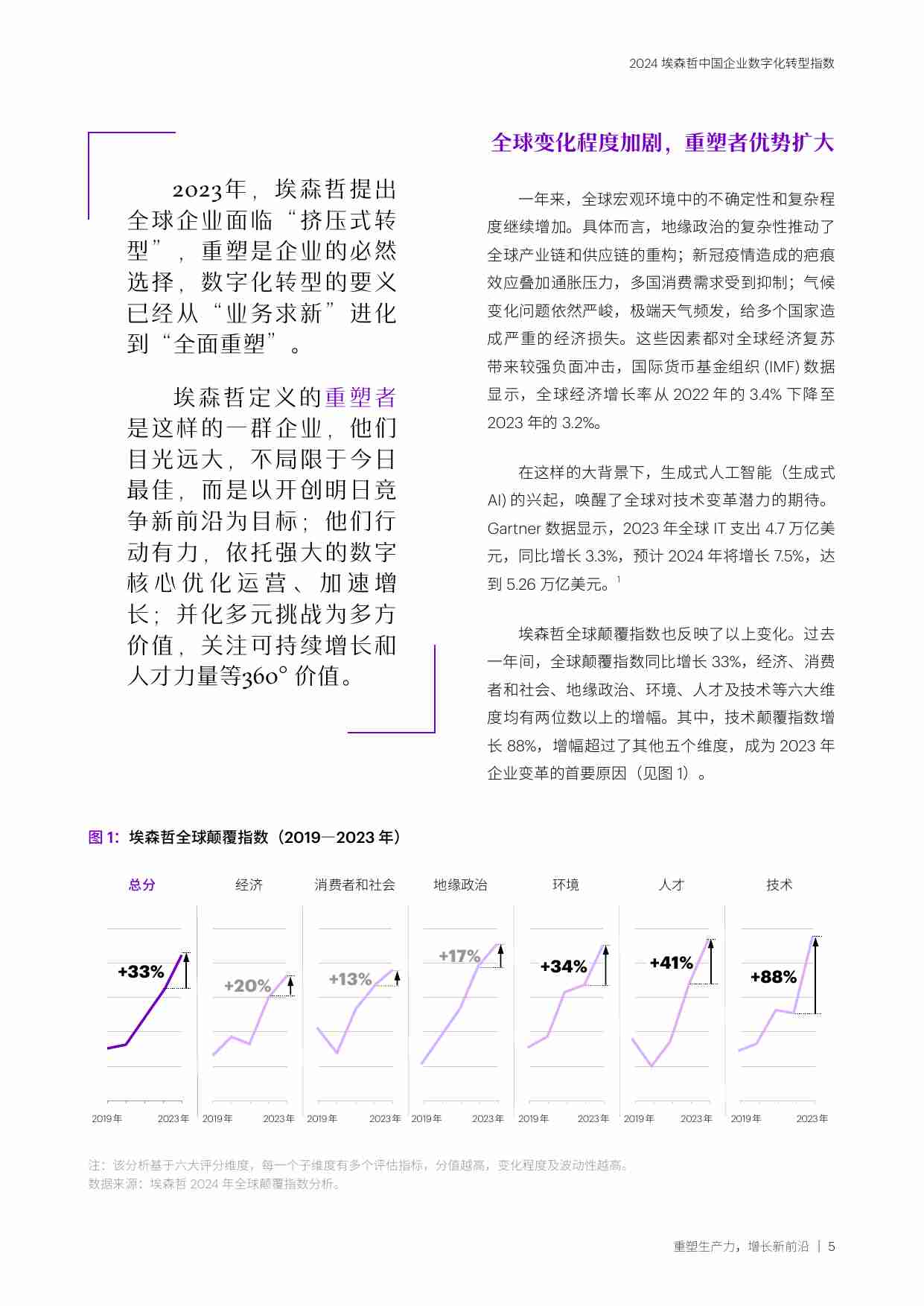 2024 埃森哲中国企业数字化转型指数

2023年，埃森哲提出全球企业面临“挤压式转型”，重塑是企业的必然选择，数字化转型的要义已经从“业务求新”进化到“全面重塑”。

埃森哲定义的重塑者是这样的一群企业，他们目光远大，不局限于今日最佳，而是以开创明日竞争新前沿为目标；他们行动有力，依托强大的数字核心优化运营、加速增长；并化多元挑战为多方价值，关注可持续增长和人才力量等360° 价值。

全球变化程度加剧，重塑者优势扩大

一年来，全球宏观环境中的不确定性和复杂程度继续增加。具体而言，地缘政治的复杂性推动了全球产业链和供应链的重构；新冠疫情造成的疤痕效应叠加通胀压力，多国消费需求受到抑制；气候变化问题依然严峻，极端天气频发，给多个国家造成严重的经济损失。这些因素都对全球经济复苏带来较强负面冲击，国际货币基金组织 (IMF) 数据显示，全球经济增长率从 2022 年的 3.4% 下降至 2023 年的 3.2%。

在这样的大背景下，生成式人工智能（生成式 AI) 的兴起，唤醒了全球对技术变革潜力的期待。Gartner 数据显示，2023 年全球 IT 支出 4.7 万亿美元，同比增长 3.3%，预计 2024 年将增长 7.5%，达到 5.26 万亿美元。$^1$

埃森哲全球颠覆指数也反映了以上变化。过去一年间，全球颠覆指数同比增长 33%，经济、消费者和社会、地缘政治、环境、人才及技术等六大维度均有两位数以上的增幅。其中，技术颠覆指数增长 88%，增幅超过了其他五个维度，成为 2023 年企业变革的首要原因（见图 1）。

图 1：埃森哲全球颠覆指数（2019—2023 年）

总分
+33%
2019年 2023年

经济
+20%
2019年 2023年

消费者和社会
+13%
2019年 2023年

地缘政治
+17%
2019年 2023年

环境
+34%
2019年 2023年

人才
+41%
2019年 2023年

技术
+88%
2019年 2023年

注：该分析基于六大评分维度，每一个子维度有多个评估指标，分值越高，变化程度及波动性越高。
数据来源：埃森哲 2024 年全球颠覆指数分析。

重塑生产力，增长新前沿 | 5